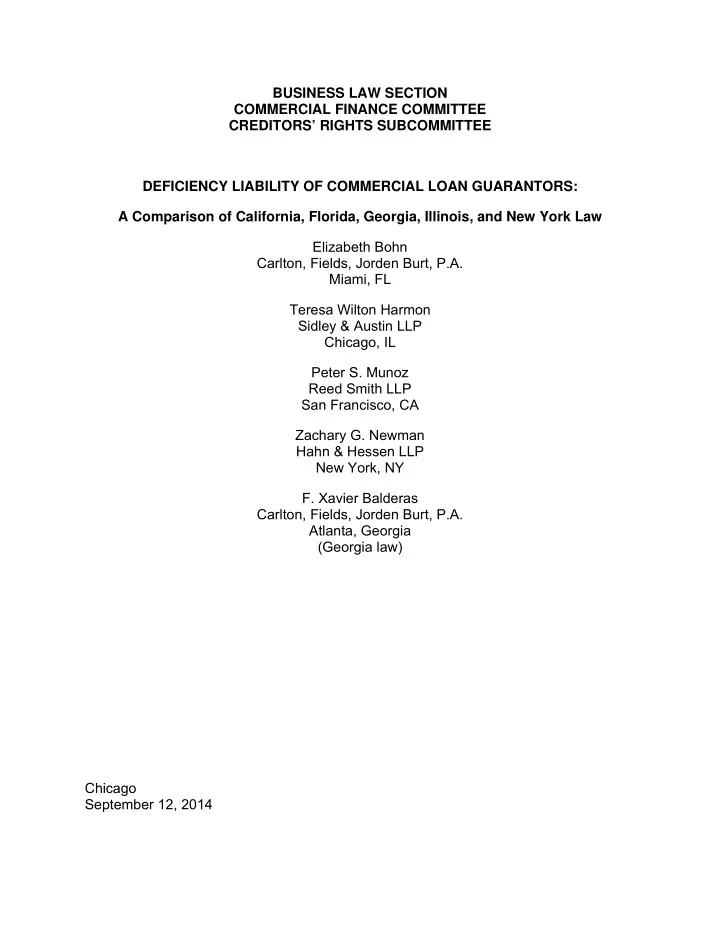 BUSINESS LAW SECTION
COMMERCIAL FINANCE COMMITTEE
CREDITORS' RIGHTS SUBCOMMITTEE

DEFICIENCY LIABILITY OF COMMERCIAL LOAN GUARANTORS:

A Comparison of California, Florida, Georgia, Illinois, and New York Law

Elizabeth Bohn
Carlton, Fields, Jorden Burt, P.A.
Miami, FL

Teresa Wilton Harmon
Sidley & Austin LLP
Chicago, IL

Peter S. Munoz
Reed Smith LLP
San Francisco, CA

Zachary G. Newman
Hahn & Hessen LLP
New York, NY

F. Xavier Balderas
Carlton, Fields, Jorden Burt, P.A.
Atlanta, Georgia
(Georgia law)

Chicago
September 12, 2014